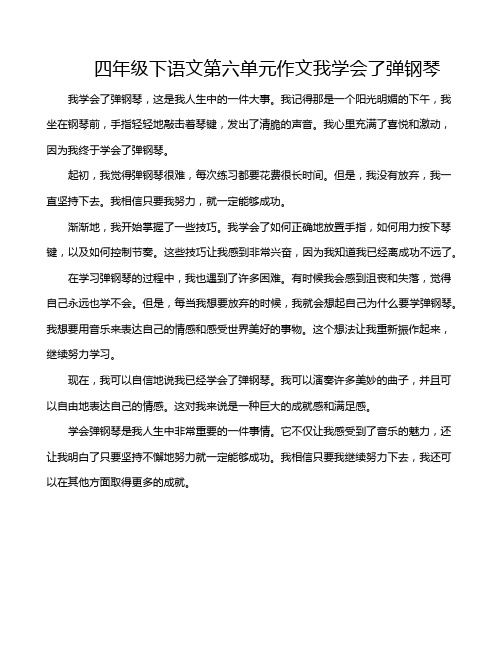 四年级下语文第六单元作文我学会了弹钢琴

我学会了弹钢琴，这是我人生中的一件大事。我记得那是一个阳光明媚的下午，我坐在钢琴前，手指轻轻地敲击着琴键，发出了清脆的声音。我心里充满了喜悦和激动，因为我终于学会了弹钢琴。

起初，我觉得弹钢琴很难，每次练习都要花费很长时间。但是，我没有放弃，我一直坚持下去。我相信只要我努力，就一定能够成功。

渐渐地，我开始掌握了一些技巧。我学会了如何正确地放置手指，如何用力按下琴键，以及如何控制节奏。这些技巧让我感到非常兴奋，因为我知道我已经离成功不远了。

在学习弹钢琴的过程中，我也遇到了许多困难。有时候我会感到沮丧和失落，觉得自己永远也学不会。但是，每当我想要放弃的时候，我就会想起自己为什么要学弹钢琴。我想要用音乐来表达自己的情感和感受世界美好的事物。这个想法让我重新振作起来，继续努力学习。

现在，我可以自信地说我已经学会了弹钢琴。我可以演奏许多美妙的曲子，并且可以自由地表达自己的情感。这对我来说是一种巨大的成就感和满足感。

学会弹钢琴是我人生中非常重要的一件事情。它不仅让我感受到了音乐的魅力，还让我明白了只要坚持不懈地努力就一定能够成功。我相信只要我继续努力下去，我还可以在其他方面取得更多的成就。